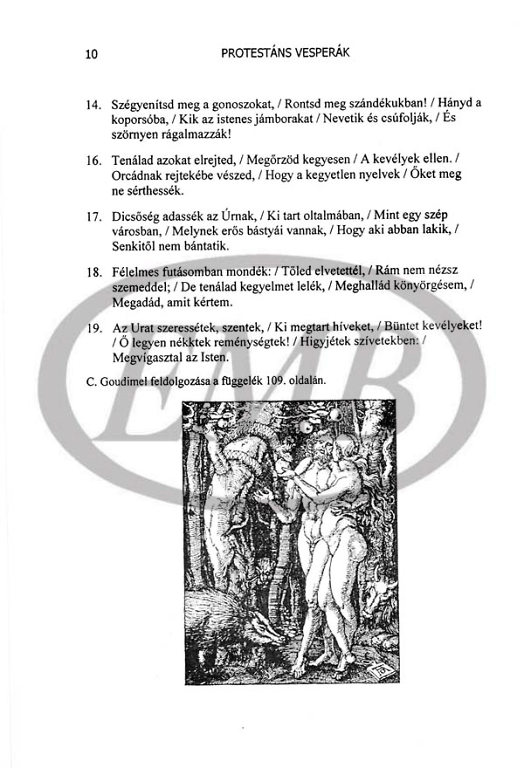 10 PROTESTÁNS VESPERÁK

14. Szégyenítsd meg a gonoszokat, / Rontsd meg szándékukban! / Hányd a koporsóba, / Kik az istenes jámborakat / Nevetik és csúfolják, / És szörnyen rágalmazzák!

16. Tenálad azokat elrejted, / Megőrzöd kegyesen / A kevélyek ellen. / Orcádnak rejtekébe vészed, / Hogy a kegyetlen nyelvek / Őket meg ne sérthessék.

17. Dicsőség adassék az Úrnak, / Ki tart oltalmában, / Mint egy szép városban, / Melynek erős bástyái vannak, / Hogy aki abban lakik, / Senkitől nem bántatik.

18. Félelmes futásomban mondék: / Tőled elvetettél, / Rám nem nézsz szemeddel; / De tenálad kegyelmet lelék, / Meghallád könyörgésem, / Megadád, amit kértem.

19. Az Urat szeressétek, szentek, / Ki megtart híveket, / Büntet kevélyeket! / Ő legyen nékktek reménységtek! / Higyjétek szívetekben: / Megvígasztal az Isten.

C. Goudimel feldolgozása a függelék 109. oldalán.

EMB